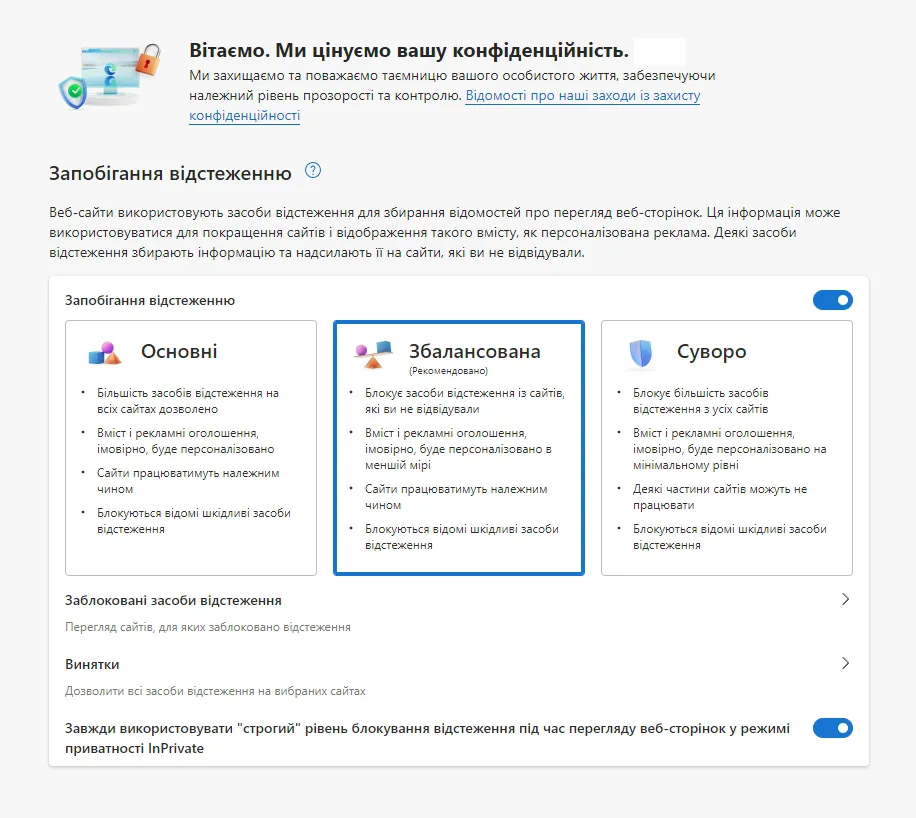 Вітаємо. Ми цінуємо вашу конфіденційність.

Ми захищаємо та поважаємо таємницю вашого особистого життя, забезпечуючи належний рівень прозорості та контролю. Відомості про наші заходи із захисту конфіденційності

Запобігання відстеженню

Веб-сайти використовують засоби відстеження для збирання відомостей про перегляд веб-сторінок. Ця інформація може використовуватися для покращення сайтів і відображення такого вмісту, як персоналізована реклама. Деякі засоби відстеження збирають інформацію та надсилають її на сайти, які ви не відвідували.

Запобігання відстеженню

Основні
• Більшість засобів відстеження на всіх сайтах дозволено
• Вміст і рекламні оголошення, імовірно, буде персоналізовано
• Сайти працюватимуть належним чином
• Блокуються відомі шкідливі засоби відстеження

Збалансована
(Рекомендовано)
• Блокує засоби відстеження із сайтів, які ви не відвідували
• Вміст і рекламні оголошення, імовірно, буде персоналізовано в меншій мірі
• Сайти працюватимуть належним чином
• Блокуються відомі шкідливі засоби відстеження

Суворо
• Блокує більшість засобів відстеження з усіх сайтів
• Вміст і рекламні оголошення, імовірно, буде персоналізовано на мінімальному рівні
• Деякі частини сайтів можуть не працювати
• Блокуються відомі шкідливі засоби відстеження

Заблоковані засоби відстеження
Перегляд сайтів, для яких заблоковано відстеження

Винятки
Дозволити всі засоби відстеження на вибраних сайтах

Завжди використовувати "строгий" рівень блокування відстеження під час перегляду веб-сторінок у режимі приватності InPrivate